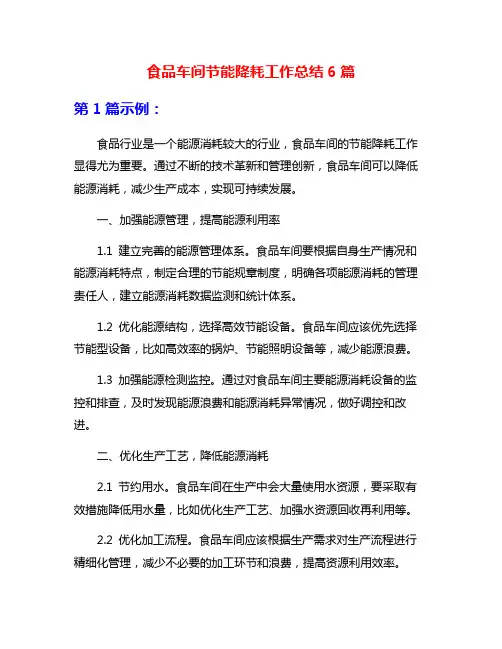 食品车间节能降耗工作总结 6 篇

第 1 篇示例：

食品行业是一个能源消耗较大的行业，食品车间的节能降耗工作显得尤为重要。通过不断的技术革新和管理创新，食品车间可以降低能源消耗，减少生产成本，实现可持续发展。

一、加强能源管理，提高能源利用率

1.1 建立完善的能源管理体系。食品车间要根据自身生产情况和能源消耗特点，制定合理的节能规章制度，明确各项能源消耗的管理责任人，建立能源消耗数据监测和统计体系。

1.2 优化能源结构，选择高效节能设备。食品车间应该优先选择节能型设备，比如高效率的锅炉、节能照明设备等，减少能源浪费。

1.3 加强能源检测监控。通过对食品车间主要能源消耗设备的监控和排查，及时发现能源浪费和能源消耗异常情况，做好调控和改进。

二、优化生产工艺，降低能源消耗

2.1 节约用水。食品车间在生产中会大量使用水资源，要采取有效措施降低用水量，比如优化生产工艺、加强水资源回收再利用等。

2.2 优化加工流程。食品车间应该根据生产需求对生产流程进行精细化管理，减少不必要的加工环节和浪费，提高资源利用效率。